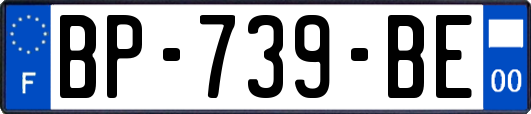 F

BP-739-BE

00